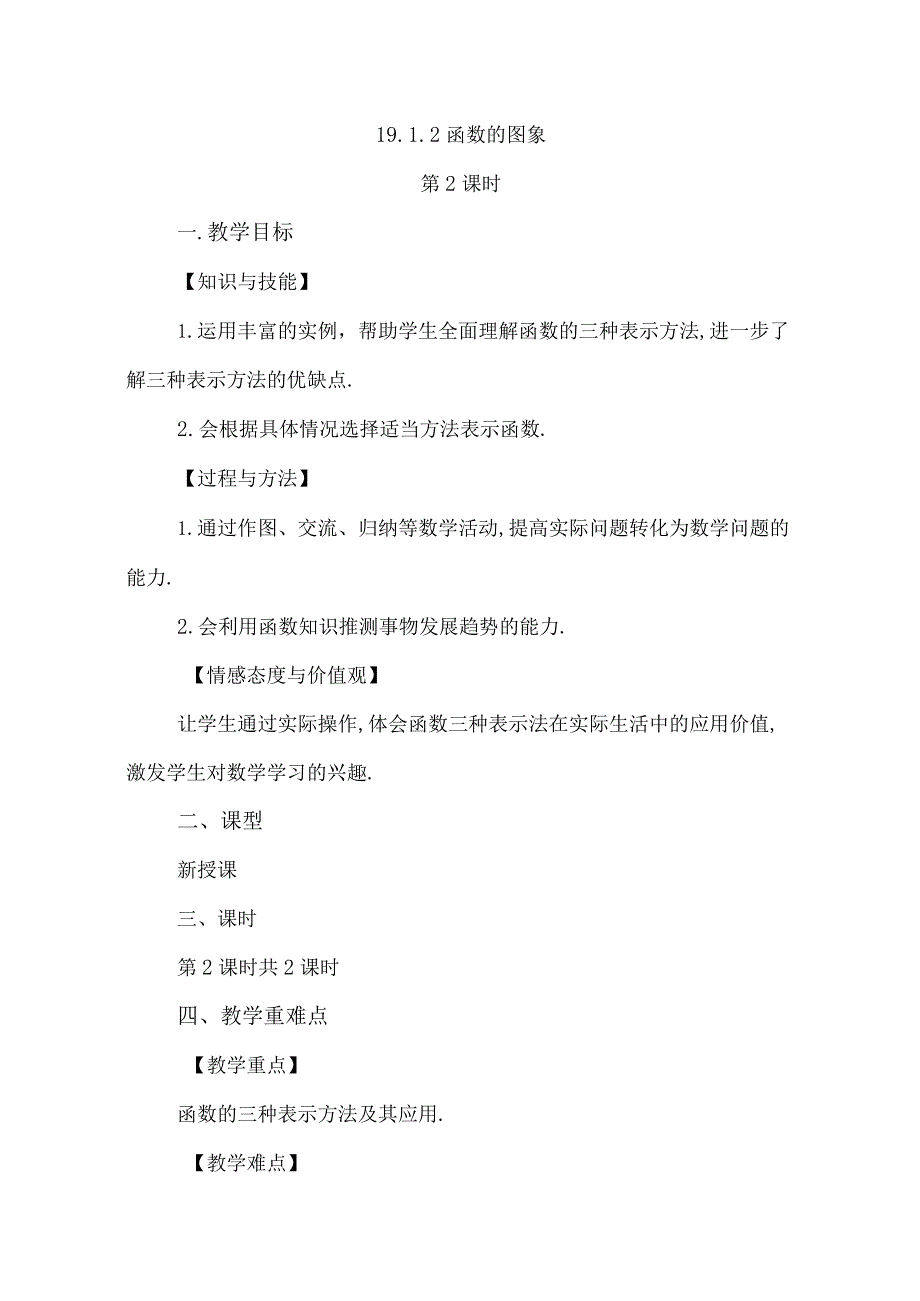 19.1.2 函数的图象

第 2 课时

一.教学目标

【知识与技能】

1.运用丰富的实例，帮助学生全面理解函数的三种表示方法,进一步了解三种表示方法的优缺点.

2.会根据具体情况选择适当方法表示函数.

【过程与方法】

1.通过作图、交流、归纳等数学活动,提高实际问题转化为数学问题的能力.

2.会利用函数知识推测事物发展趋势的能力.

【情感态度与价值观】

让学生通过实际操作,体会函数三种表示法在实际生活中的应用价值,激发学生对数学学习的兴趣.

二、课型

新授课

三、课时

第 2 课时共 2 课时

四、教学重难点

【教学重点】

函数的三种表示方法及其应用.

【教学难点】